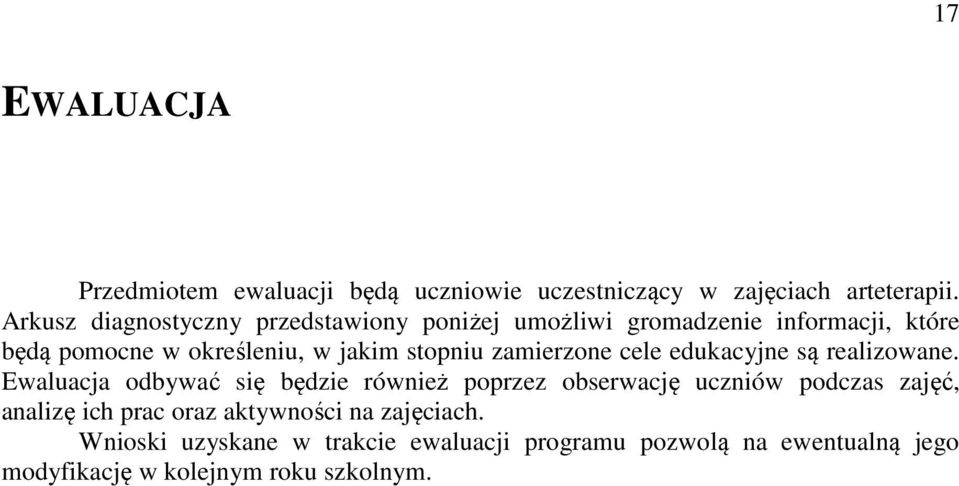 17

EWALUACJA

Przedmiotem ewaluacji będą uczniowie uczestniczący w zajęciach arteterapii. Arkusz diagnostyczny przedstawiony poniżej umożliwi gromadzenie informacji, które będą pomocne w określeniu, w jakim stopniu zamierzone cele edukacyjne są realizowane. Ewaluacja odbywać się będzie również poprzez obserwację uczniów podczas zajęć, analizę ich prac oraz aktywności na zajęciach.

Wnioski uzyskane w trakcie ewaluacji programu pozwolą na ewentualną jego modyfikację w kolejnym roku szkolnym.